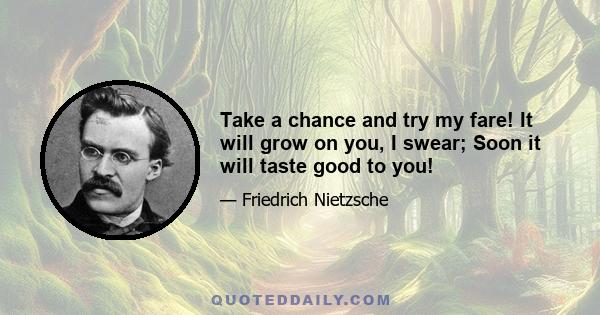 Take a chance and try my fare! It will grow on you, I swear; Soon it will taste good to you!

— Friedrich Nietzsche

QUOTEDDAILY.COM